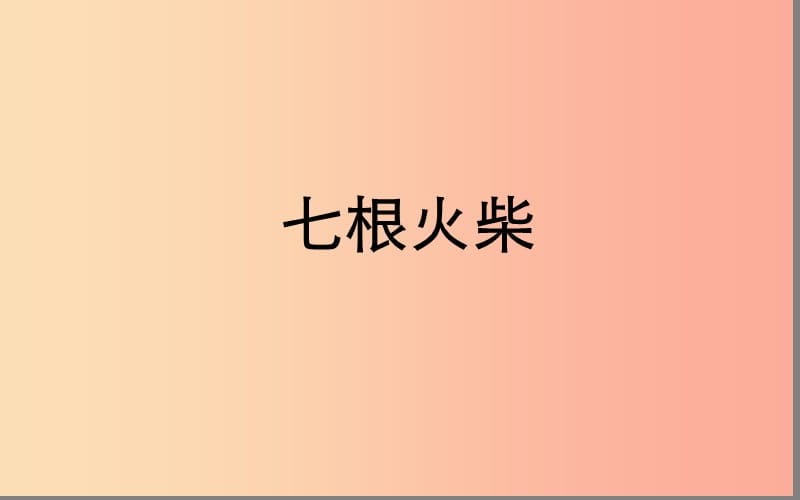 七根火柴